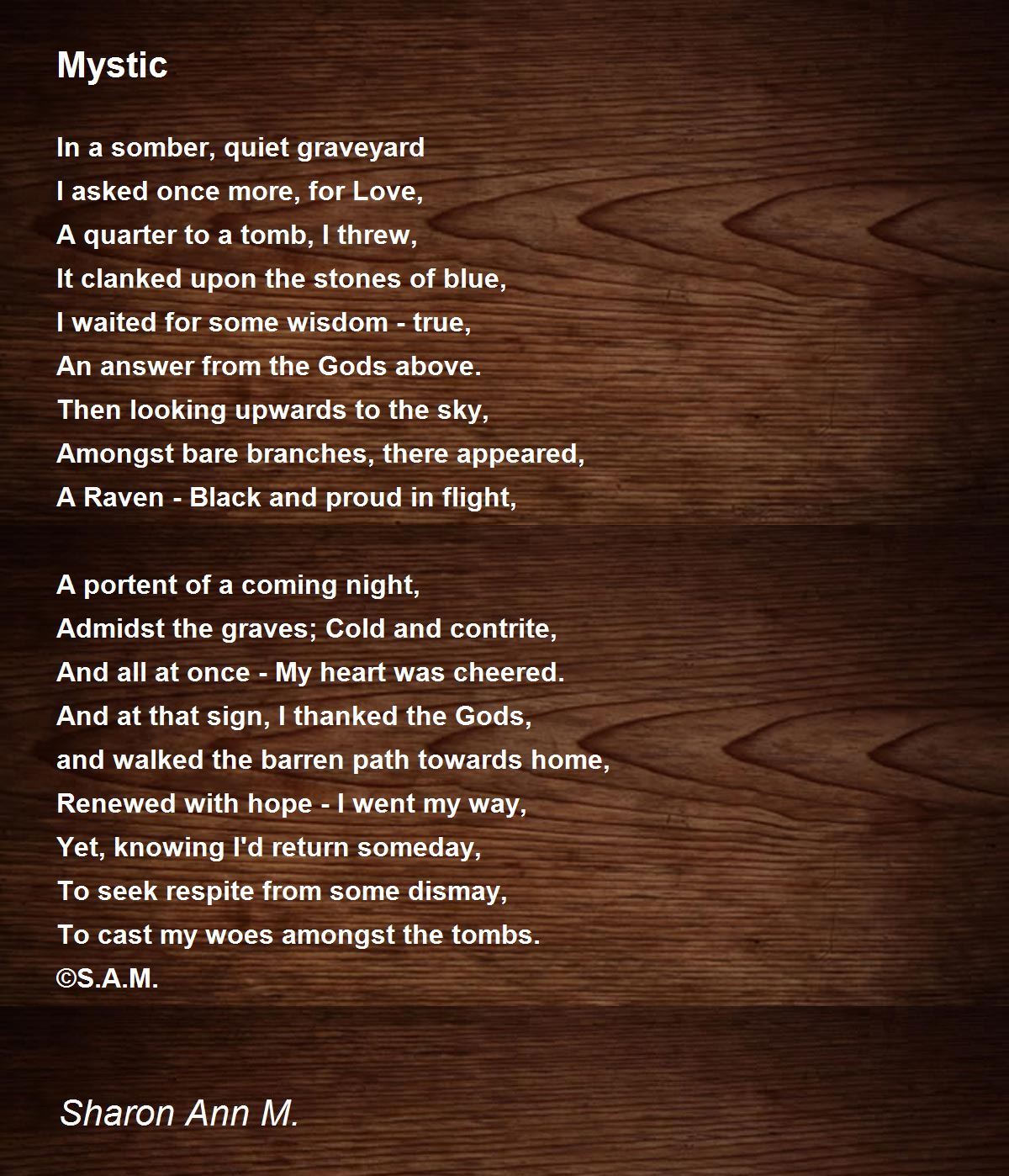 Mystic

In a somber, quiet graveyard
I asked once more, for Love,
A quarter to a tomb, I threw,
It clanked upon the stones of blue,
I waited for some wisdom - true,
An answer from the Gods above.
Then looking upwards to the sky,
Amongst bare branches, there appeared,
A Raven - Black and proud in flight,

A portent of a coming night,
Admidst the graves; Cold and contrite,
And all at once - My heart was cheered.
And at that sign, I thanked the Gods,
and walked the barren path towards home,
Renewed with hope - I went my way,
Yet, knowing I'd return someday,
To seek respite from some dismay,
To cast my woes amongst the tombs.
©S.A.M.

Sharon Ann M.